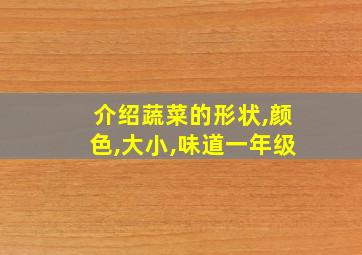 介绍蔬菜的形状,颜色,大小,味道一年级